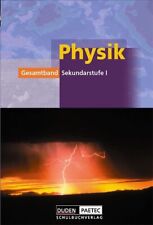 Physik

Gesamtband Sekundarstufe I

DUDEN PAETEC
SCHULBUCHVERLAG